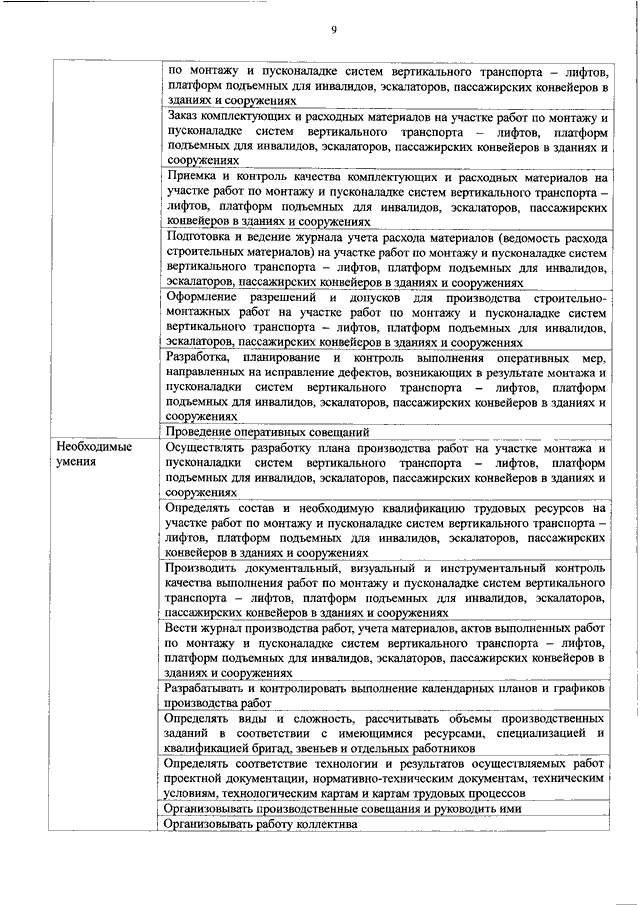 9

| | |
|---|---|
| | по монтажу и пусконаладке систем вертикального транспорта – лифтов, платформ подъемных для инвалидов, эскалаторов, пассажирских конвейеров в зданиях и сооружениях |
| | Заказ комплектующих и расходных материалов на участке работ по монтажу и пусконаладке систем вертикального транспорта – лифтов, платформ подъемных для инвалидов, эскалаторов, пассажирских конвейеров в зданиях и сооружениях |
| | Приемка и контроль качества комплектующих и расходных материалов на участке работ по монтажу и пусконаладке систем вертикального транспорта – лифтов, платформ подъемных для инвалидов, эскалаторов, пассажирских конвейеров в зданиях и сооружениях |
| | Подготовка и ведение журнала учета расхода материалов (ведомость расхода строительных материалов) на участке работ по монтажу и пусконаладке систем вертикального транспорта – лифтов, платформ подъемных для инвалидов, эскалаторов, пассажирских конвейеров в зданиях и сооружениях |
| | Оформление разрешений и допусков для производства строительно-монтажных работ на участке работ по монтажу и пусконаладке систем вертикального транспорта – лифтов, платформ подъемных для инвалидов, эскалаторов, пассажирских конвейеров в зданиях и сооружениях |
| | Разработка, планирование и контроль выполнения оперативных мер, направленных на исправление дефектов, возникающих в результате монтажа и пусконаладки систем вертикального транспорта – лифтов, платформ подъемных для инвалидов, эскалаторов, пассажирских конвейеров в зданиях и сооружениях |
| | Проведение оперативных совещаний |
| Необходимые умения | Осуществлять разработку плана производства работ на участке монтажа и пусконаладки систем вертикального транспорта – лифтов, платформ подъемных для инвалидов, эскалаторов, пассажирских конвейеров в зданиях и сооружениях |
| | Определять состав и необходимую квалификацию трудовых ресурсов на участке работ по монтажу и пусконаладке систем вертикального транспорта – лифтов, платформ подъемных для инвалидов, эскалаторов, пассажирских конвейеров в зданиях и сооружениях |
| | Производить документальный, визуальный и инструментальный контроль качества выполнения работ по монтажу и пусконаладке систем вертикального транспорта – лифтов, платформ подъемных для инвалидов, эскалаторов, пассажирских конвейеров в зданиях и сооружениях |
| | Вести журнал производства работ, учета материалов, актов выполненных работ по монтажу и пусконаладке систем вертикального транспорта – лифтов, платформ подъемных для инвалидов, эскалаторов, пассажирских конвейеров в зданиях и сооружениях |
| | Разрабатывать и контролировать выполнение календарных планов и графиков производства работ |
| | Определять виды и сложность, рассчитывать объемы производственных заданий в соответствии с имеющимися ресурсами, специализацией и квалификацией бригад, звеньев и отдельных работников |
| | Определять соответствие технологии и результатов осуществляемых работ проектной документации, нормативно-техническим документам, техническим условиям, технологическим картам и картам трудовых процессов |
| | Организовывать производственные совещания и руководить ими |
| | Организовывать работу коллектива |